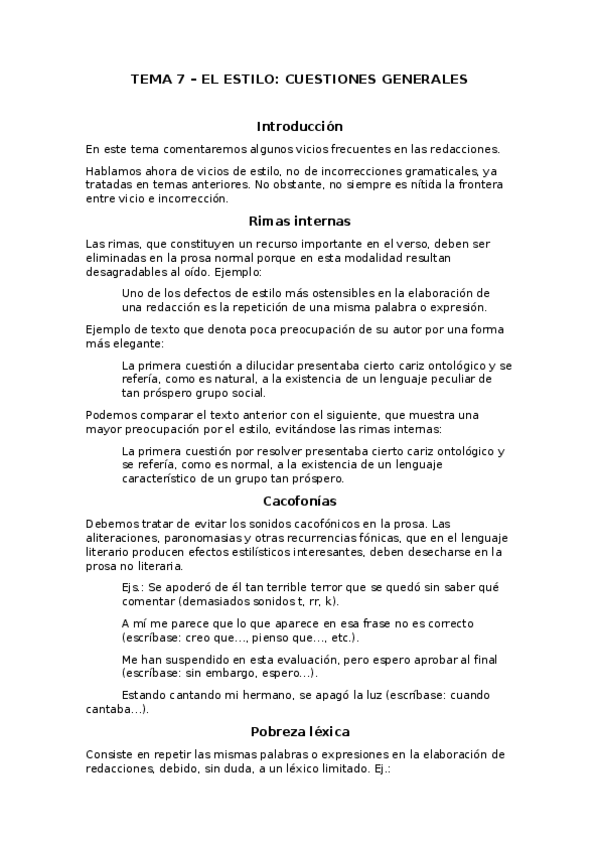 TEMA 7 – EL ESTILO: CUESTIONES GENERALES

Introducción

En este tema comentaremos algunos vicios frecuentes en las redacciones.

Hablamos ahora de vicios de estilo, no de incorrecciones gramaticales, ya tratadas en temas anteriores. No obstante, no siempre es nítida la frontera entre vicio e incorrección.

Rimas internas

Las rimas, que constituyen un recurso importante en el verso, deben ser eliminadas en la prosa normal porque en esta modalidad resultan desagradables al oído. Ejemplo:

Uno de los defectos de estilo más ostensibles en la elaboración de una redacción es la repetición de una misma palabra o expresión.

Ejemplo de texto que denota poca preocupación de su autor por una forma más elegante:

La primera cuestión a dilucidar presentaba cierto cariz ontológico y se refería, como es natural, a la existencia de un lenguaje peculiar de tan próspero grupo social.

Podemos comparar el texto anterior con el siguiente, que muestra una mayor preocupación por el estilo, evitándose las rimas internas:

La primera cuestión por resolver presentaba cierto cariz ontológico y se refería, como es normal, a la existencia de un lenguaje característico de un grupo tan próspero.

Cacofonías

Debemos tratar de evitar los sonidos cacofónicos en la prosa. Las aliteraciones, paronomasias y otras recurrencias fónicas, que en el lenguaje literario producen efectos estilísticos interesantes, deben desecharse en la prosa no literaria.

Ejs.: Se apoderó de él tan terrible terror que se quedó sin saber qué comentar (demasiados sonidos t, rr, k).

A mí me parece que lo que aparece en esa frase no es correcto (escríbase: creo que..., pienso que..., etc.).

Me han suspendido en esta evaluación, pero espero aprobar al final (escríbase: sin embargo, espero...).

Estando cantando mi hermano, se apagó la luz (escríbase: cuando cantaba...).

Pobreza léxica

Consiste en repetir las mismas palabras o expresiones en la elaboración de redacciones, debido, sin duda, a un léxico limitado. Ej.: